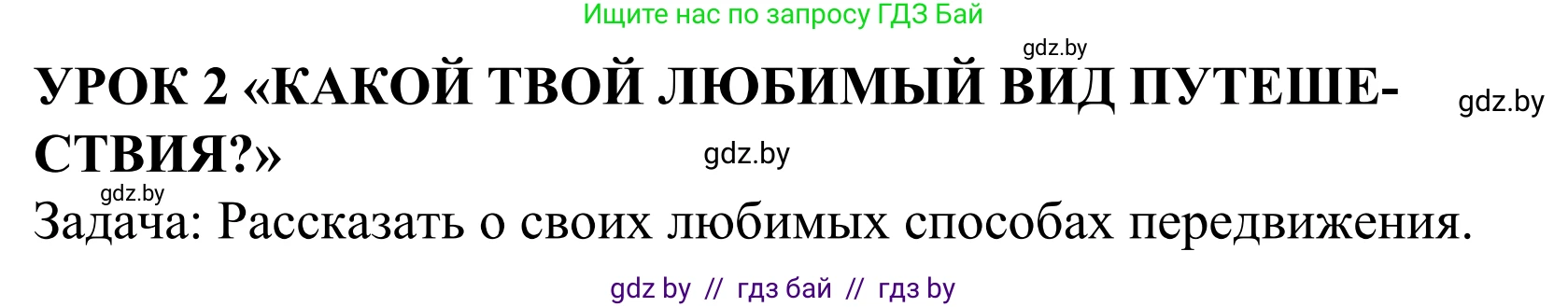 Ищите нас по запросу ГДЗ Бай

gdz.by

УРОК 2 «КАКОЙ ТВОЙ ЛЮБИМЫЙ ВИД ПУТЕШЕСТВИЯ?»

gdz.by

gdz.by

gdz.by

Задача: Рассказать о своих любимых способах передвижения.

gdz by // гдз бай // гдз by